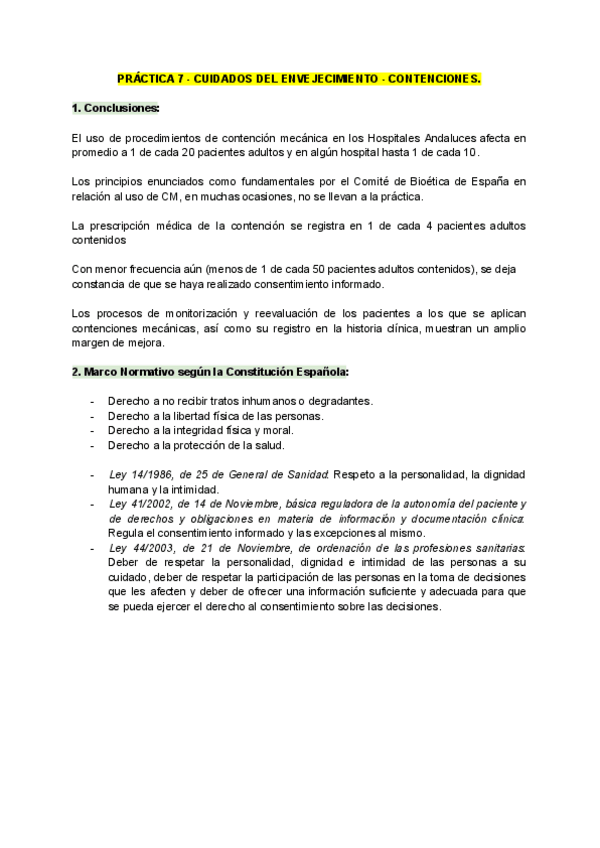 PRÁCTICA 7 - CUIDADOS DEL ENVEJECIMIENTO - CONTENCIONES.

1. Conclusiones:

El uso de procedimientos de contención mecánica en los Hospitales Andaluces afecta en promedio a 1 de cada 20 pacientes adultos y en algún hospital hasta 1 de cada 10.

Los principios enunciados como fundamentales por el Comité de Bioética de España en relación al uso de CM, en muchas ocasiones, no se llevan a la práctica.

La prescripción médica de la contención se registra en 1 de cada 4 pacientes adultos contenidos

Con menor frecuencia aún (menos de 1 de cada 50 pacientes adultos contenidos), se deja constancia de que se haya realizado consentimiento informado.

Los procesos de monitorización y reevaluación de los pacientes a los que se aplican contenciones mecánicas, así como su registro en la historia clínica, muestran un amplio margen de mejora.

2. Marco Normativo según la Constitución Española:

- Derecho a no recibir tratos inhumanos o degradantes.
- Derecho a la libertad física de las personas.
- Derecho a la integridad física y moral.
- Derecho a la protección de la salud.

- Ley 14/1986, de 25 de General de Sanidad: Respeto a la personalidad, la dignidad humana y la intimidad.
- Ley 41/2002, de 14 de Noviembre, básica reguladora de la autonomía del paciente y de derechos y obligaciones en materia de información y documentación clínica: Regula el consentimiento informado y las excepciones al mismo.
- Ley 44/2003, de 21 de Noviembre, de ordenación de las profesiones sanitarias: Deber de respetar la personalidad, dignidad e intimidad de las personas a su cuidado, deber de respetar la participación de las personas en la toma de decisiones que les afecten y deber de ofrecer una información suficiente y adecuada para que se pueda ejercer el derecho al consentimiento sobre las decisiones.